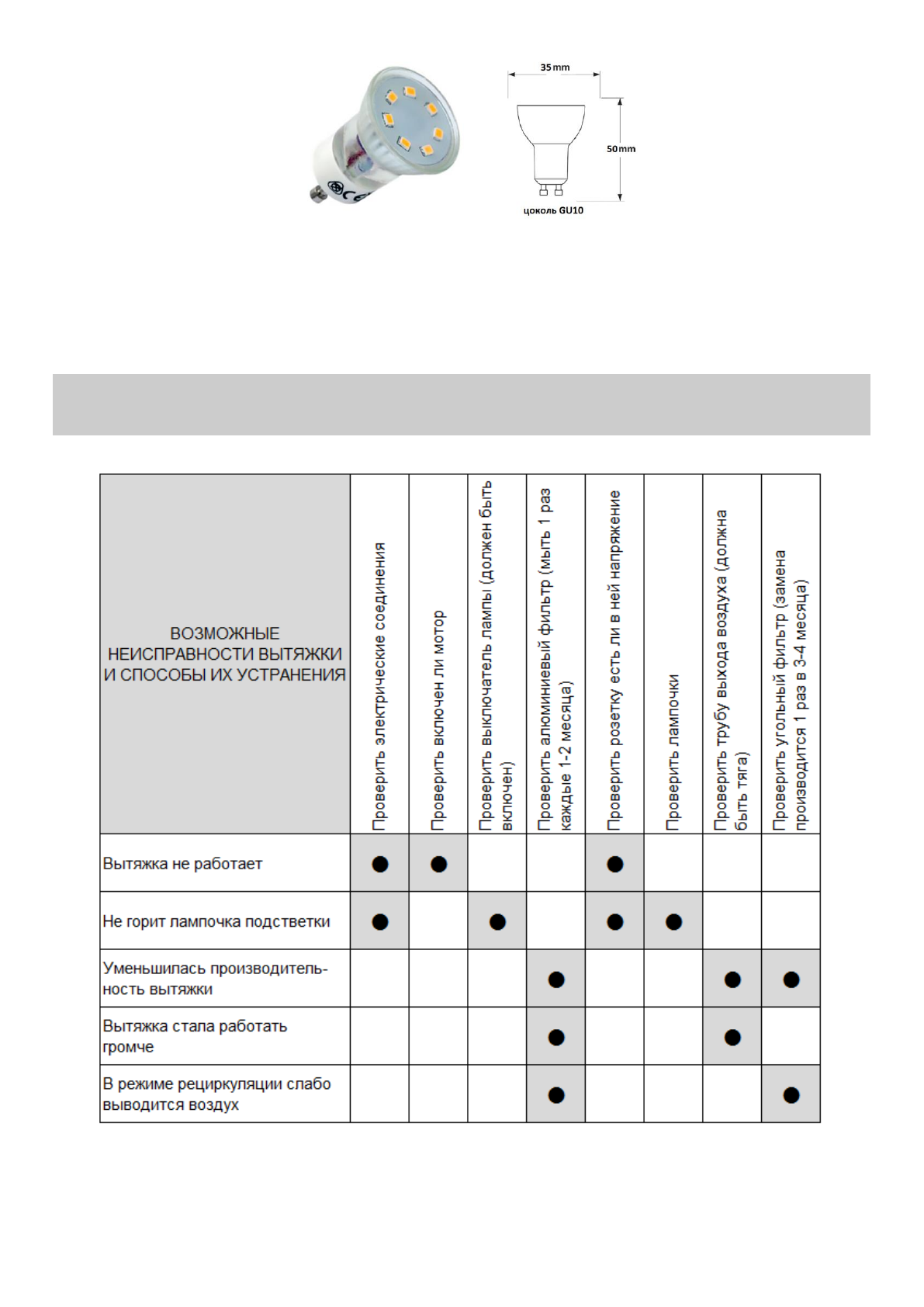 35 mm

50 mm

цоколь GU10

| ВОЗМОЖНЫЕ НЕИСПРАВНОСТИ ВЫТЯЖКИ И СПОСОБЫ ИХ УСТРАНЕНИЯ | Проверить электрические соединения | Проверить включен ли мотор | Проверить выключатель лампы (должен быть включен) | Проверить алюминиевый фильтр (мыть 1 раз каждые 1-2 месяца) | Проверить розетку есть ли в ней напряжение | Проверить лампочки | Проверить трубу выхода воздуха (должна быть тяга) | Проверить угольный фильтр (замена производится 1 раз в 3-4 месяца) |
|---|---|---|---|---|---|---|---|---|
| Вытяжка не работает | ● | ● | | | ● | | | |
| Не горит лампочка подстветки | ● | | ● | | ● | ● | | |
| Уменьшилась производительность вытяжки | | | | ● | | | ● | ● |
| Вытяжка стала работать громче | | | | ● | | | ● | |
| В режиме рециркуляции слабо выводится воздух | | | | ● | | | | ● |